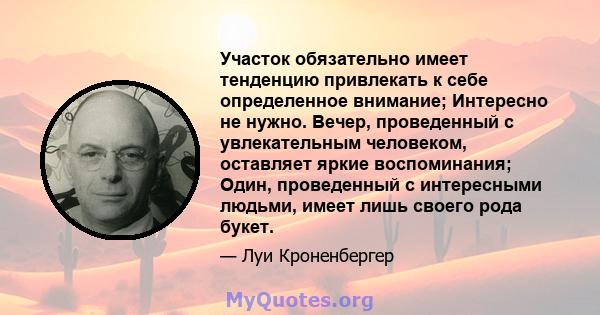 Участок обязательно имеет тенденцию привлекать к себе определенное внимание; Интересно не нужно. Вечер, проведенный с увлекательным человеком, оставляет яркие воспоминания; Один, проведенный с интересными людьми, имеет лишь своего рода букет.

— Луи Кроненбергер

MyQuotes.org